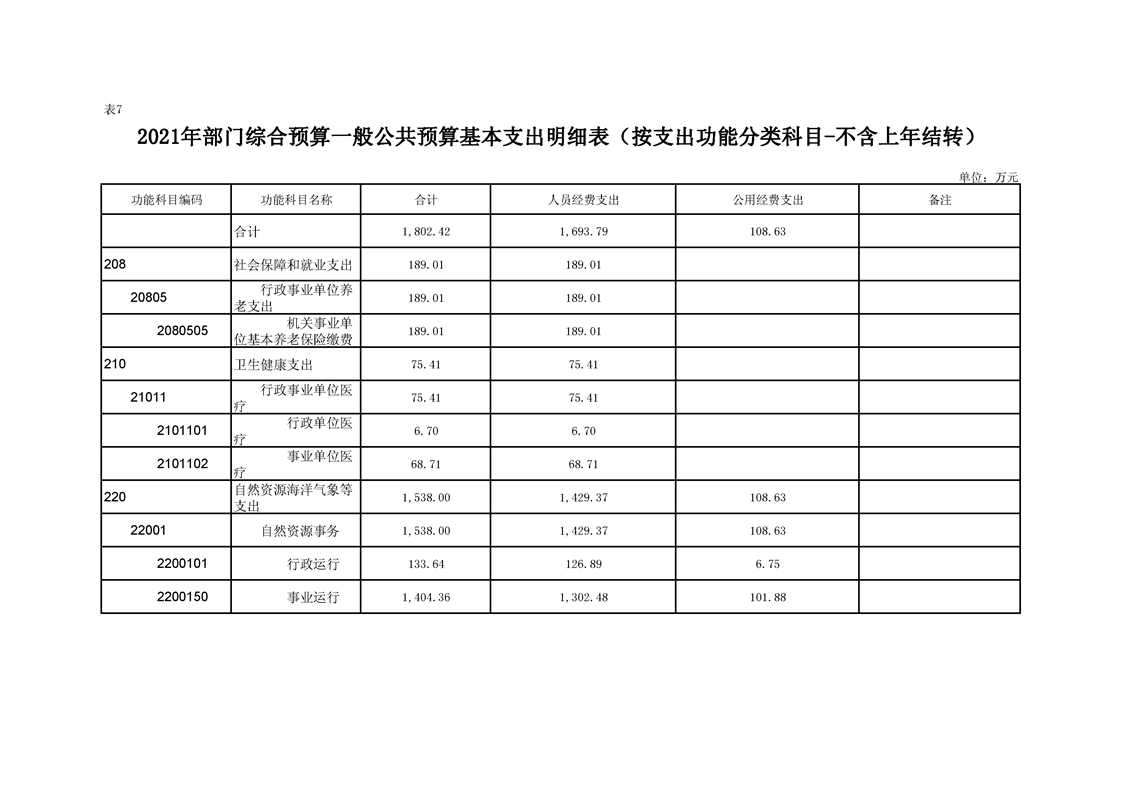 表7

2021年部门综合预算一般公共预算基本支出明细表（按支出功能分类科目-不含上年结转）

单位：万元

| 功能科目编码 | 功能科目名称 | 合计 | 人员经费支出 | 公用经费支出 | 备注 |
|---|---|---|---|---|---|
| | 合计 | 1,802.42 | 1,693.79 | 108.63 | |
| 208 | 社会保障和就业支出 | 189.01 | 189.01 | | |
| 20805 | 行政事业单位养老支出 | 189.01 | 189.01 | | |
| 2080505 | 机关事业单位基本养老保险缴费 | 189.01 | 189.01 | | |
| 210 | 卫生健康支出 | 75.41 | 75.41 | | |
| 21011 | 行政事业单位医疗 | 75.41 | 75.41 | | |
| 2101101 | 行政单位医疗 | 6.70 | 6.70 | | |
| 2101102 | 事业单位医疗 | 68.71 | 68.71 | | |
| 220 | 自然资源海洋气象等支出 | 1,538.00 | 1,429.37 | 108.63 | |
| 22001 | 自然资源事务 | 1,538.00 | 1,429.37 | 108.63 | |
| 2200101 | 行政运行 | 133.64 | 126.89 | 6.75 | |
| 2200150 | 事业运行 | 1,404.36 | 1,302.48 | 101.88 | |